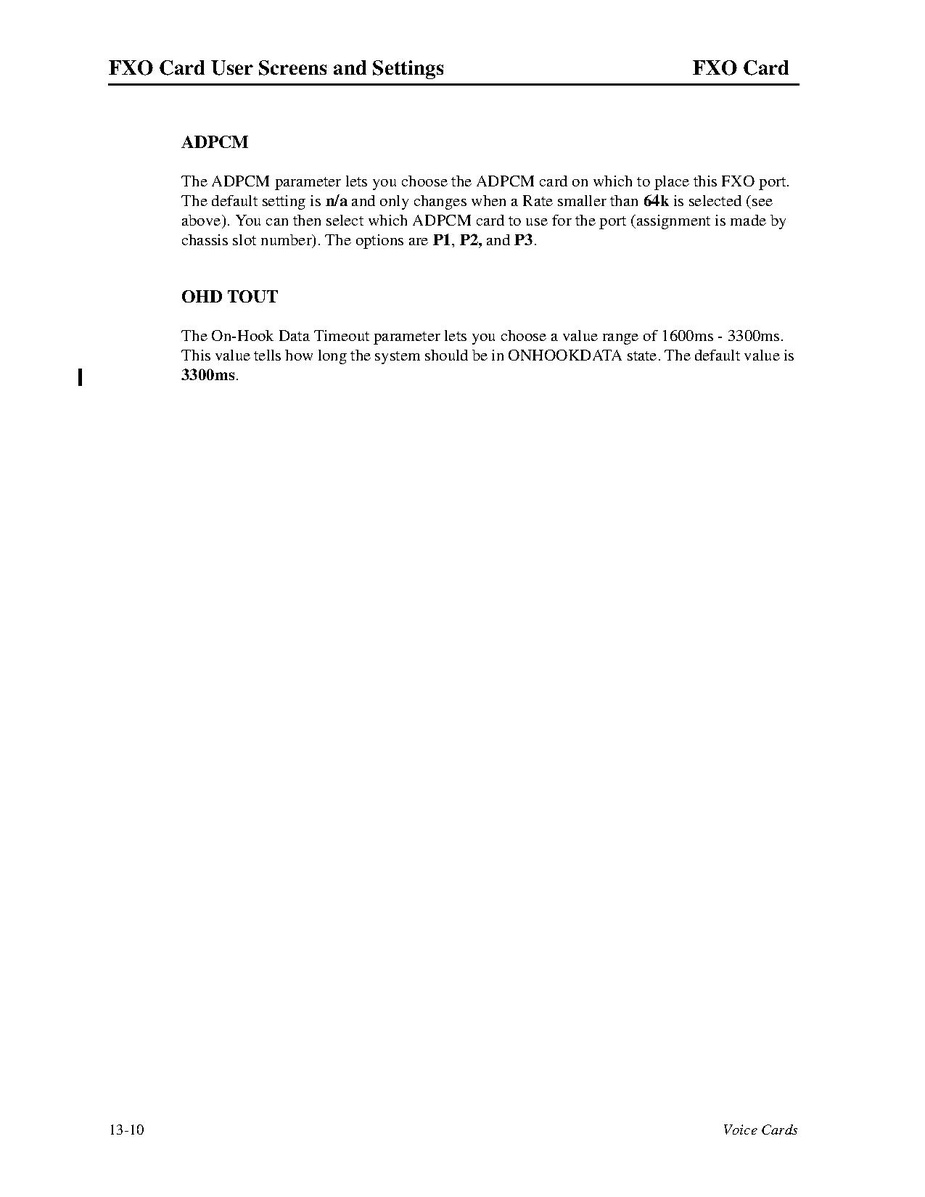 FXO Card User Screens and Settings FXO Card

ADPCM

The ADPCM parameter lets you choose the ADPCM card on which to place this FXO port. The default setting is n/a and only changes when a Rate smaller than 64k is selected (see above). You can then select which ADPCM card to use for the port (assignment is made by chassis slot number). The options are P1, P2, and P3.

OHD TOUT

The On-Hook Data Timeout parameter lets you choose a value range of 1600ms - 3300ms. This value tells how long the system should be in ONHOOKDATA state. The default value is 3300ms.

13-10 Voice Cards